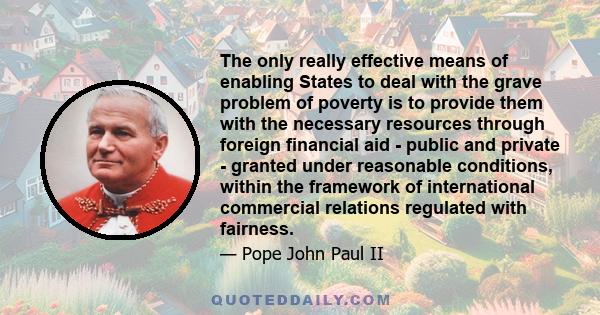 The only really effective means of enabling States to deal with the grave problem of poverty is to provide them with the necessary resources through foreign financial aid - public and private - granted under reasonable conditions, within the framework of international commercial relations regulated with fairness.

— Pope John Paul II

QUOTEDDAILY.COM